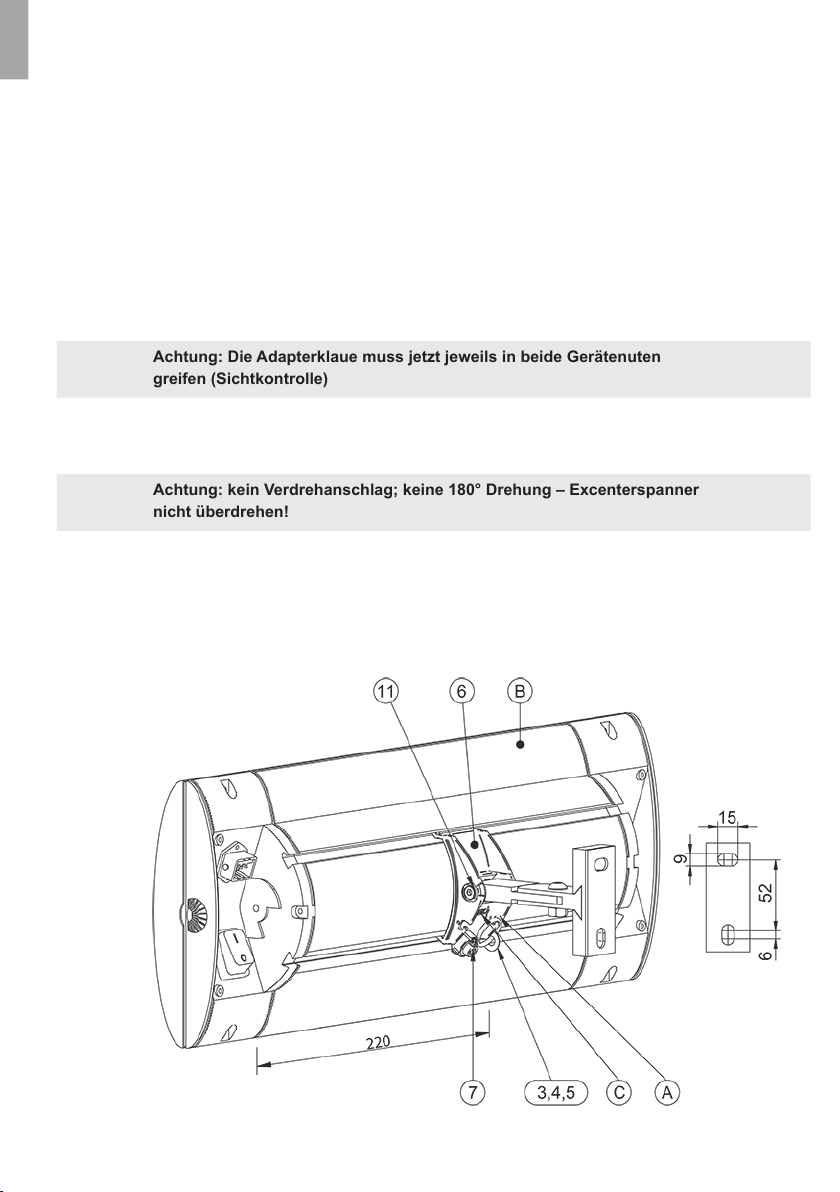 Achtung: Die Adapterklaue muss jetzt jeweils in beide Gerätenuten greifen (Sichtkontrolle)

Achtung: kein Verdrehanschlag; keine 180° Drehung – Excenterspanner nicht überdrehen!

11
6
B
15
9
52
6
220
7
3,4,5
C
A